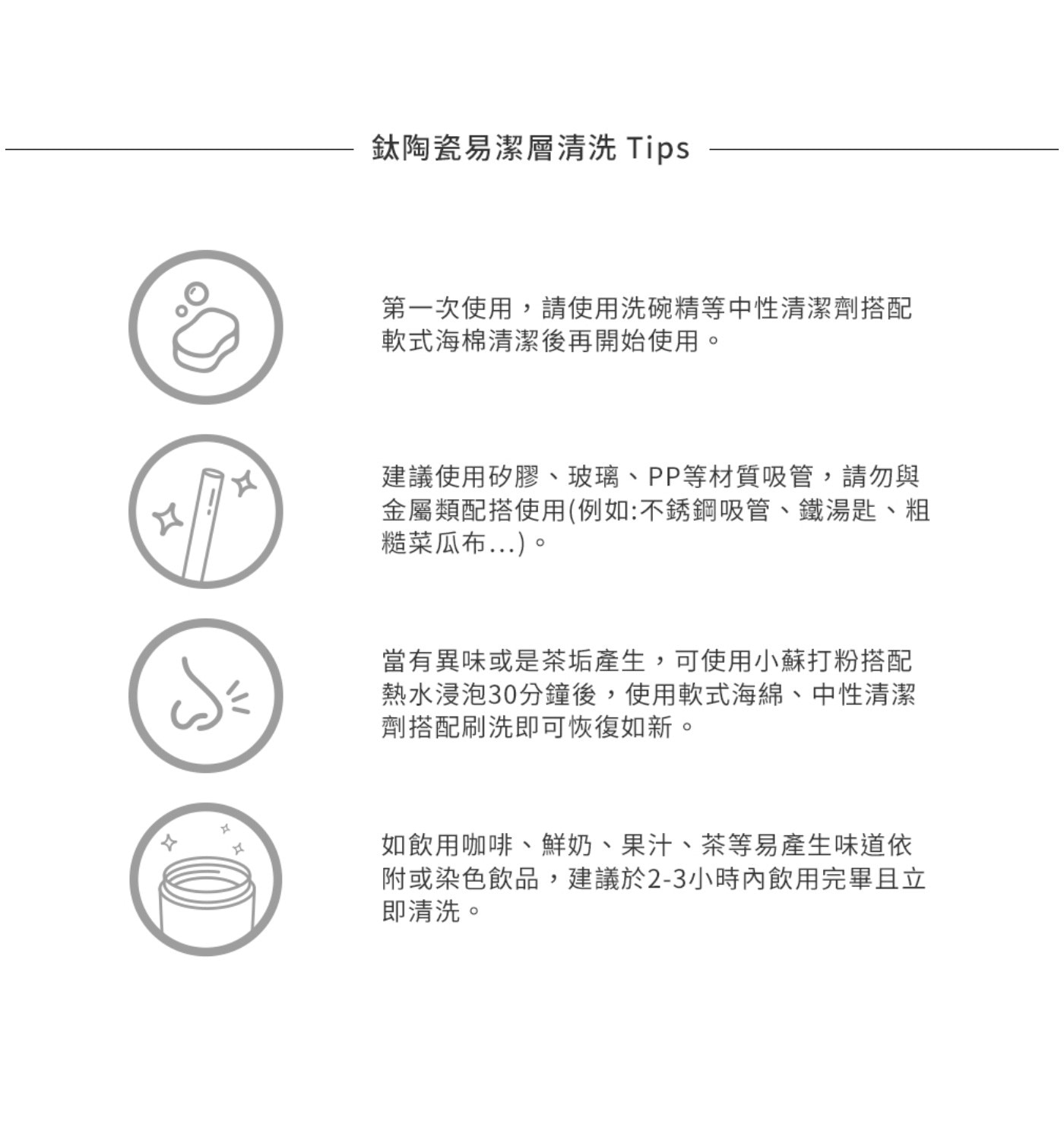 鈦陶瓷易潔層清洗 Tips

第一次使用，請使用洗碗精等中性清潔劑搭配軟式海棉清潔後再開始使用。

建議使用矽膠、玻璃、PP等材質吸管，請勿與金屬類配搭使用(例如:不銹鋼吸管、鐵湯匙、粗糙菜瓜布...)。

當有異味或是茶垢產生，可使用小蘇打粉搭配熱水浸泡30分鐘後，使用軟式海綿、中性清潔劑搭配刷洗即可恢復如新。

如飲用咖啡、鮮奶、果汁、茶等易產生味道依附或染色飲品，建議於2-3小時內飲用完畢且立即清洗。